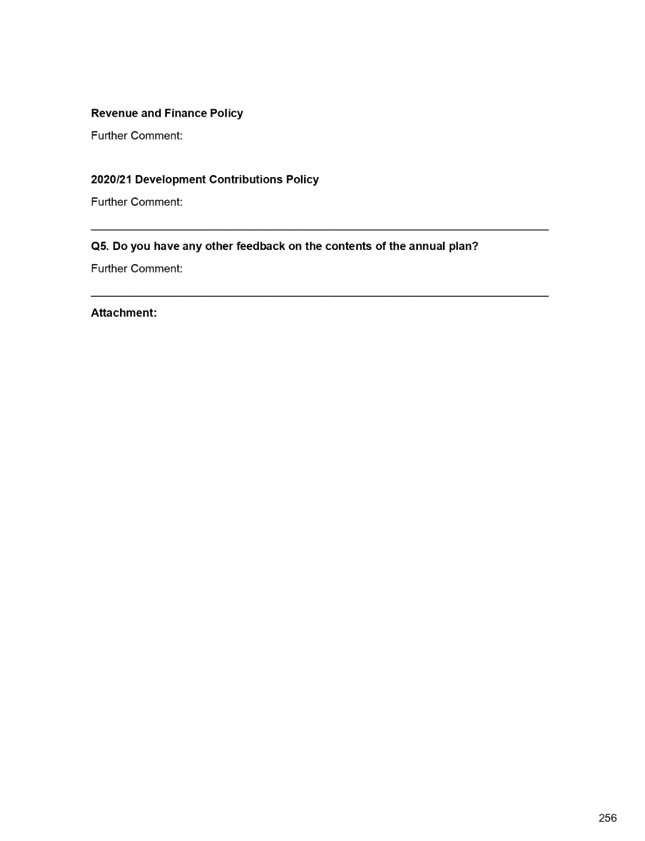 Revenue and Finance Policy

Further Comment:

2020/21 Development Contributions Policy

Further Comment:

Q5. Do you have any other feedback on the contents of the annual plan?

Further Comment:

Attachment:

256